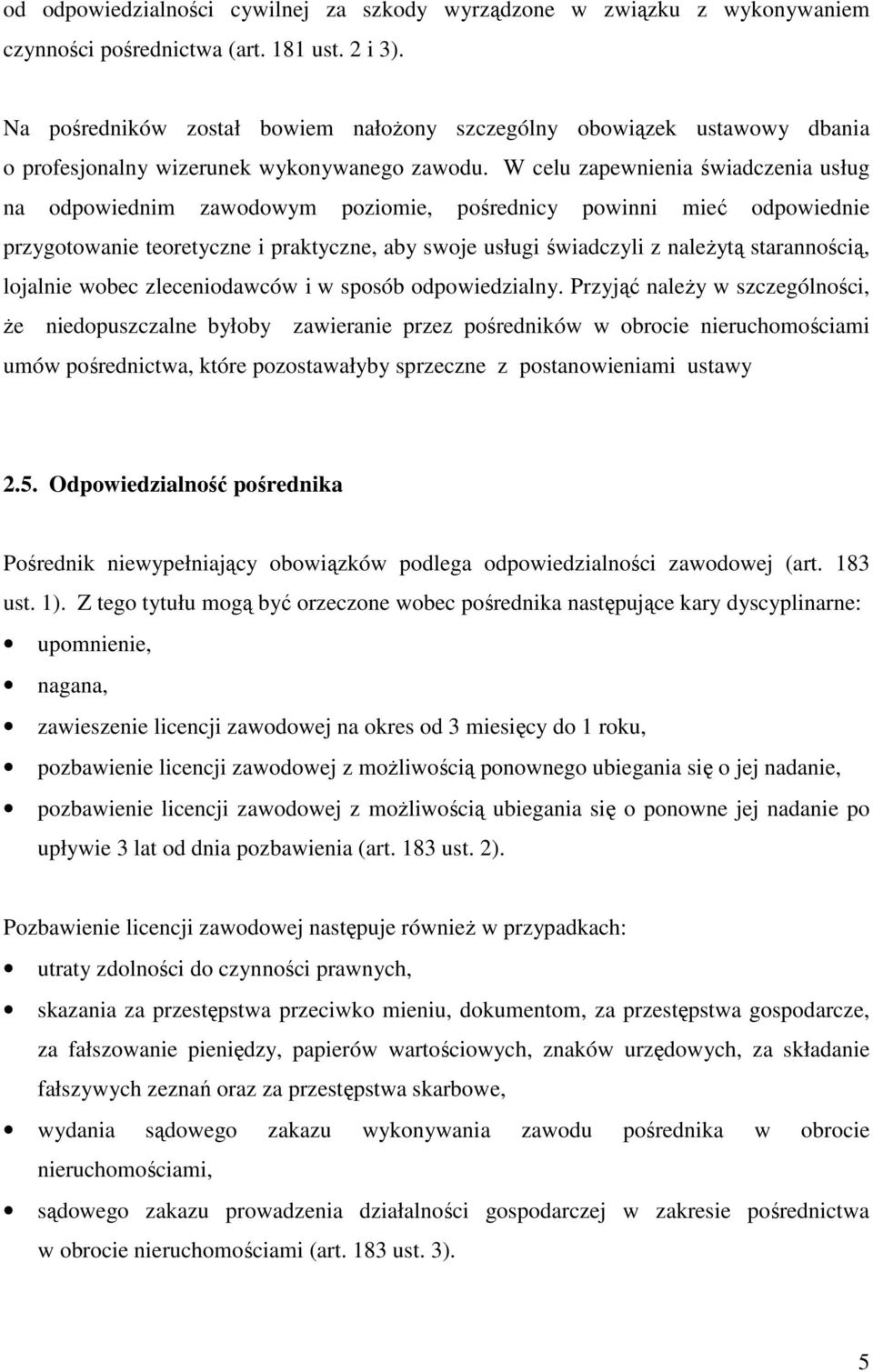 od odpowiedzialności cywilnej za szkody wyrządzone w związku z wykonywaniem czynności pośrednictwa (art. 181 ust. 2 i 3).

Na pośredników został bowiem nałożony szczególny obowiązek ustawowy dbania o profesjonalny wizerunek wykonywanego zawodu. W celu zapewnienia świadczenia usług na odpowiednim zawodowym poziomie, pośrednicy powinni mieć odpowiednie przygotowanie teoretyczne i praktyczne, aby swoje usługi świadczyli z należytą starannością, lojalnie wobec zleceniodawców i w sposób odpowiedzialny. Przyjąć należy w szczególności, że niedopuszczalne byłoby zawieranie przez pośredników w obrocie nieruchomościami umów pośrednictwa, które pozostawałyby sprzeczne z postanowieniami ustawy

2.5. Odpowiedzialność pośrednika

Pośrednik niewypełniający obowiązków podlega odpowiedzialności zawodowej (art. 183 ust. 1). Z tego tytułu mogą być orzeczone wobec pośrednika następujące kary dyscyplinarne:
• upomnienie,
• nagana,
• zawieszenie licencji zawodowej na okres od 3 miesięcy do 1 roku,
• pozbawienie licencji zawodowej z możliwością ponownego ubiegania się o jej nadanie,
• pozbawienie licencji zawodowej z możliwością ubiegania się o ponowne jej nadanie po upływie 3 lat od dnia pozbawienia (art. 183 ust. 2).

Pozbawienie licencji zawodowej następuje również w przypadkach:
• utraty zdolności do czynności prawnych,
• skazania za przestępstwa przeciwko mieniu, dokumentom, za przestępstwa gospodarcze, za fałszowanie pieniędzy, papierów wartościowych, znaków urzędowych, za składanie fałszywych zeznań oraz za przestępstwa skarbowe,
• wydania sądowego zakazu wykonywania zawodu pośrednika w obrocie nieruchomościami,
• sądowego zakazu prowadzenia działalności gospodarczej w zakresie pośrednictwa w obrocie nieruchomościami (art. 183 ust. 3).

5